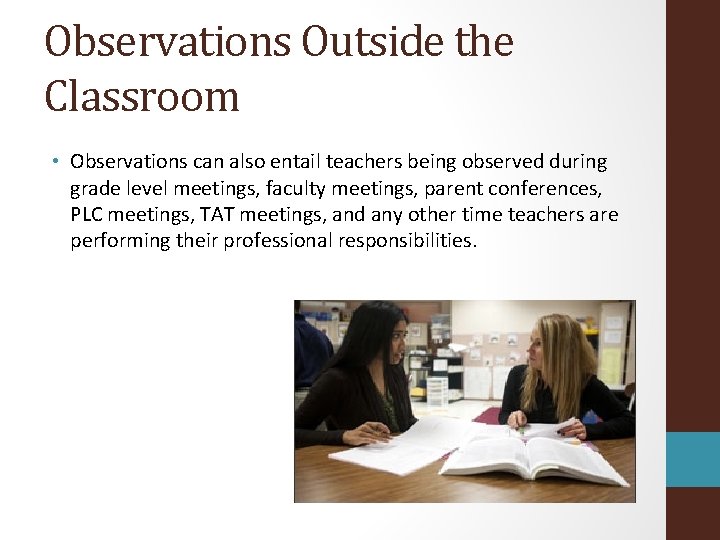 Observations Outside the Classroom

• Observations can also entail teachers being observed during grade level meetings, faculty meetings, parent conferences, PLC meetings, TAT meetings, and any other time teachers are performing their professional responsibilities.